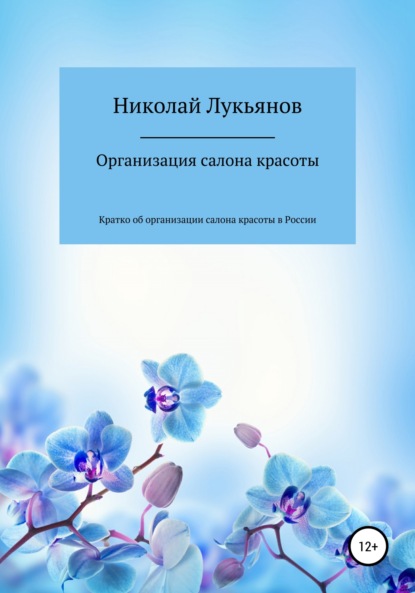 Николай Лукьянов

Организация салона красоты

Кратко об организации салона красоты в России

12+